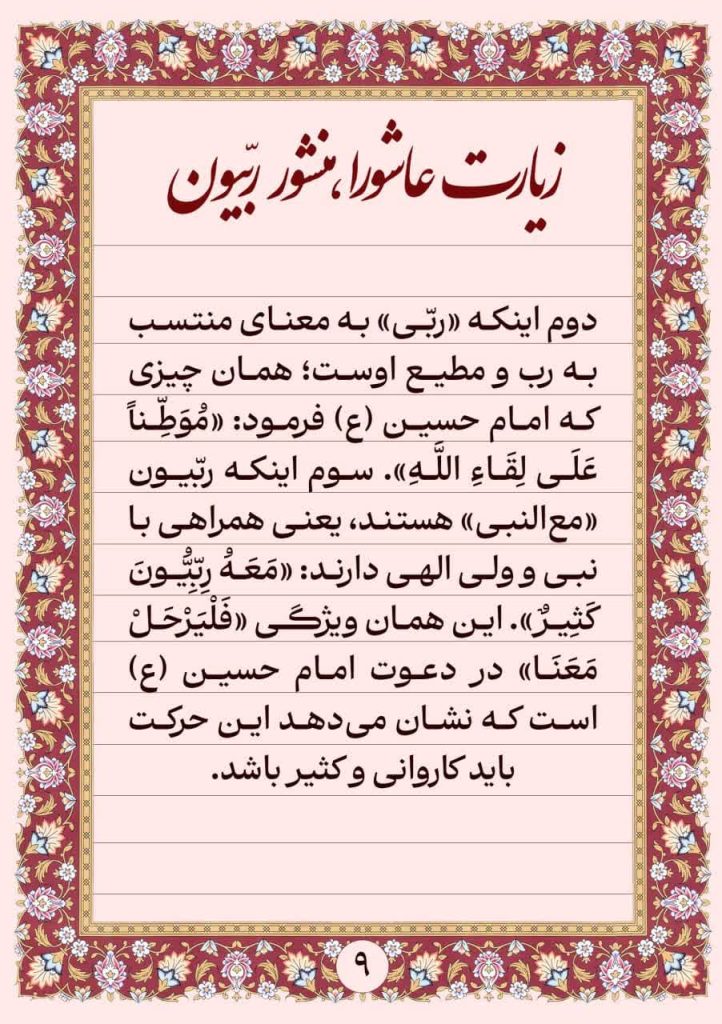 زیارت عاشورا، منشور ربّیون

دوم اینکه «ربّی» به معنای منتسب به رب و مطیع اوست؛ همان چیزی که امام حسین (ع) فرمود: «مُوَطِّناً عَلَی لِقَاءِ اللَّهِ». سوم اینکه ربّیون «مع‌النبی» هستند، یعنی همراهی با نبی و ولی الهی دارند: «مَعَهُ رِبِّیُّونَ کَثِیرٌ». این همان ویژگی «فَلْیَرْحَلْ مَعَنَا» در دعوت امام حسین (ع) است که نشان می‌دهد این حرکت باید کاروانی و کثیر باشد.

۹